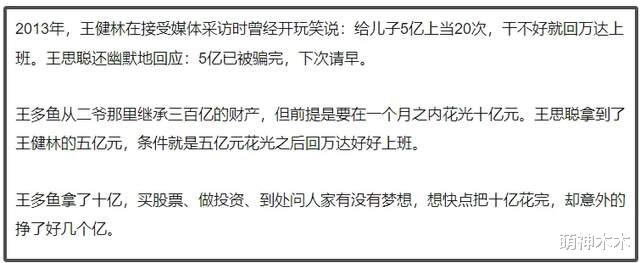 2013年，王健林在接受媒体采访时曾经开玩笑说：给儿子5亿上当20次，干不好就回万达上班。王思聪还幽默地回应：5亿已被骗完，下次请早。

王多鱼从二爷那里继承三百亿的财产，但前提是要在一个月之内花光十亿元。王思聪拿到了王健林的五亿元，条件就是五亿元花光之后回万达好好上班。

王多鱼拿了十亿，买股票、做投资、到处问人家有没有梦想，想快点把十亿花完，却意外的挣了好几个亿。

萌神木木